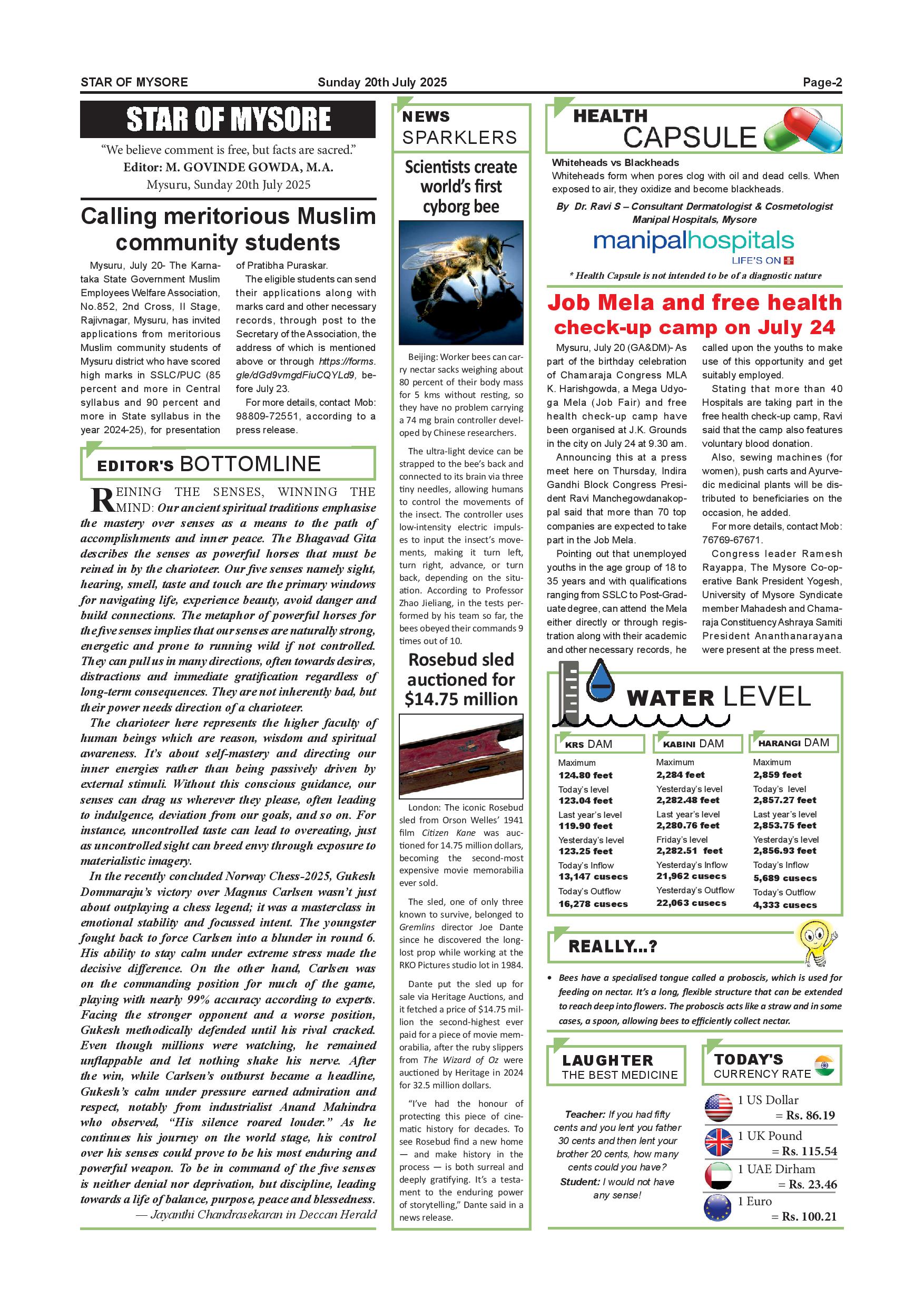 STAR OF MYSORE Sunday 20th July 2025 Page-2

STAR OF MYSORE

"We believe comment is free, but facts are sacred."
Editor: M. GOVINDE GOWDA, M.A.
Mysuru, Sunday 20th July 2025

Calling meritorious Muslim community students

Mysuru, July 20- The Karnataka State Government Muslim Employees Welfare Association, No.852, 2nd Cross, II Stage, Rajivnagar, Mysuru, has invited applications from meritorious Muslim community students of Mysuru district who have scored high marks in SSLC/PUC (85 percent and more in Central syllabus and 90 percent and more in State syllabus in the year 2024-25), for presentation of Pratibha Puraskar.

The eligible students can send their applications along with marks card and other necessary records, through post to the Secretary of the Association, the address of which is mentioned above or through https://forms.gle/dGd9vmgdFiuCQYLd9, before July 23.

For more details, contact Mob: 98809-72551, according to a press release.

EDITOR'S BOTTOMLINE

REINING THE SENSES, WINNING THE MIND: Our ancient spiritual traditions emphasise the mastery over senses as a means to the path of accomplishments and inner peace. The Bhagavad Gita describes the senses as powerful horses that must be reined in by the charioteer. Our five senses namely sight, hearing, smell, taste and touch are the primary windows for navigating life, experience beauty, avoid danger and build connections. The metaphor of powerful horses for the five senses implies that our senses are naturally strong, energetic and prone to running wild if not controlled. They can pull us in many directions, often towards desires, distractions and immediate gratification regardless of long-term consequences. They are not inherently bad, but their power needs direction of a charioteer.

The charioteer here represents the higher faculty of human beings which are reason, wisdom and spiritual awareness. It's about self-mastery and directing our inner energies rather than being passively driven by external stimuli. Without this conscious guidance, our senses can drag us wherever they please, often leading to indulgence, deviation from our goals, and so on. For instance, uncontrolled taste can lead to overeating, just as uncontrolled sight can breed envy through exposure to materialistic imagery.

In the recently concluded Norway Chess-2025, Gukesh Dommaraju's victory over Magnus Carlsen wasn't just about outplaying a chess legend; it was a masterclass in emotional stability and focussed intent. The youngster fought back to force Carlsen into a blunder in round 6. His ability to stay calm under extreme stress made the decisive difference. On the other hand, Carlsen was on the commanding position for much of the game, playing with nearly 99% accuracy according to experts. Facing the stronger opponent and a worse position, Gukesh methodically defended until his rival cracked. Even though millions were watching, he remained unflappable and let nothing shake his nerve. After the win, while Carlsen's outburst became a headline, Gukesh's calm under pressure earned admiration and respect, notably from industrialist Anand Mahindra who observed, "His silence roared louder." As he continues his journey on the world stage, his control over his senses could prove to be his most enduring and powerful weapon. To be in command of the five senses is neither denial nor deprivation, but discipline, leading towards a life of balance, purpose, peace and blessedness.
— Jayanthi Chandrasekaran in Deccan Herald

NEWS SPARKLERS

Scientists create world's first cyborg bee

Beijing: Worker bees can carry nectar sacks weighing about 80 percent of their body mass for 5 kms without resting, so they have no problem carrying a 74 mg brain controller developed by Chinese researchers.

The ultra-light device can be strapped to the bee's back and connected to its brain via three tiny needles, allowing humans to control the movements of the insect. The controller uses low-intensity electric impulses to input the insect's movements, making it turn left, turn right, advance, or turn back, depending on the situation. According to Professor Zhao Jieliang, in the tests performed by his team so far, the bees obeyed their commands 9 times out of 10.

Rosebud sled auctioned for $14.75 million

London: The iconic Rosebud sled from Orson Welles' 1941 film Citizen Kane was auctioned for 14.75 million dollars, becoming the second-most expensive movie memorabilia ever sold.

The sled, one of only three known to survive, belonged to Gremlins director Joe Dante since he discovered the long-lost prop while working at the RKO Pictures studio lot in 1984.

Dante put the sled up for sale via Heritage Auctions, and it fetched a price of $14.75 million the second-highest ever paid for a piece of movie memorabilia, after the ruby slippers from The Wizard of Oz were auctioned by Heritage in 2024 for 32.5 million dollars.

"I've had the honour of protecting this piece of cinematic history for decades. To see Rosebud find a new home — and make history in the process — is both surreal and deeply gratifying. It's a testament to the enduring power of storytelling," Dante said in a news release.

HEALTH CAPSULE

Whiteheads vs Blackheads
Whiteheads form when pores clog with oil and dead cells. When exposed to air, they oxidize and become blackheads.

By Dr. Ravi S – Consultant Dermatologist & Cosmetologist Manipal Hospitals, Mysore

manipalhospitals
LIFE'S ON

* Health Capsule is not intended to be of a diagnostic nature

Job Mela and free health check-up camp on July 24

Mysuru, July 20 (GA&DM)- As part of the birthday celebration of Chamaraja Congress MLA K. Harishgowda, a Mega Udyoga Mela (Job Fair) and free health check-up camp have been organised at J.K. Grounds in the city on July 24 at 9.30 am.

Announcing this at a press meet here on Thursday, Indira Gandhi Block Congress President Ravi Manchegowdanakoppal said that more than 70 top companies are expected to take part in the Job Mela.

Pointing out that unemployed youths in the age group of 18 to 35 years and with qualifications ranging from SSLC to Post-Graduate degree, can attend the Mela either directly or through registration along with their academic and other necessary records, he called upon the youths to make use of this opportunity and get suitably employed.

Stating that more than 40 Hospitals are taking part in the free health check-up camp, Ravi said that the camp also features voluntary blood donation.

Also, sewing machines (for women), push carts and Ayurvedic medicinal plants will be distributed to beneficiaries on the occasion, he added.

For more details, contact Mob: 76769-67671.

Congress leader Ramesh Rayappa, The Mysore Co-operative Bank President Yogesh, University of Mysore Syndicate member Mahadesh and Chamaraja Constituency Ashraya Samiti President Ananthanarayana were present at the press meet.

WATER LEVEL

KRS DAM
Maximum
124.80 feet
Today's level
123.04 feet
Last year's level
119.90 feet
Yesterday's level
123.25 feet
Today's Inflow
13,147 cusecs
Today's Outflow
16,278 cusecs

KABINI DAM
Maximum
2,284 feet
Yesterday's level
2,282.48 feet
Last year's level
2,280.76 feet
Friday's level
2,282.51 feet
Yesterday's Inflow
21,962 cusecs
Yesterday's Outflow
22,063 cusecs

HARANGI DAM
Maximum
2,859 feet
Today's level
2,857.27 feet
Last year's level
2,853.75 feet
Yesterday's level
2,856.93 feet
Today's Inflow
5,689 cusecs
Today's Outflow
4,333 cusecs

REALLY...?

• Bees have a specialised tongue called a proboscis, which is used for feeding on nectar. It's a long, flexible structure that can be extended to reach deep into flowers. The proboscis acts like a straw and in some cases, a spoon, allowing bees to efficiently collect nectar.

LAUGHTER THE BEST MEDICINE

Teacher: If you had fifty cents and you lent you father 30 cents and then lent your brother 20 cents, how many cents could you have?
Student: I would not have any sense!

TODAY'S CURRENCY RATE

1 US Dollar = Rs. 86.19
1 UK Pound = Rs. 115.54
1 UAE Dirham = Rs. 23.46
1 Euro = Rs. 100.21